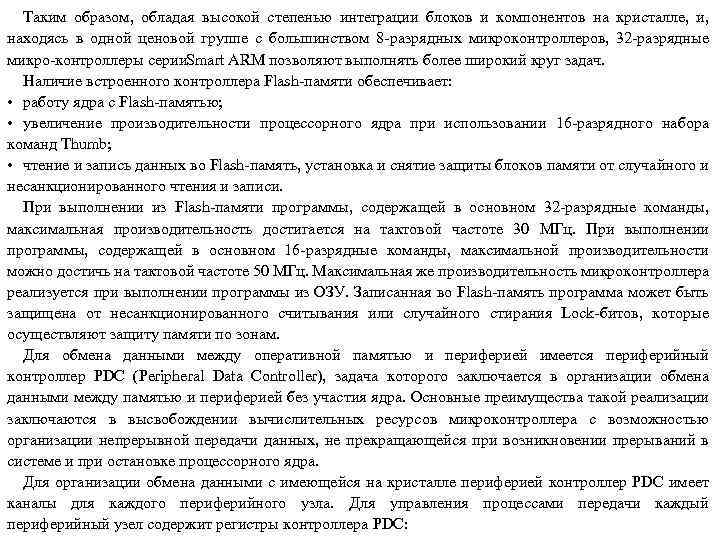 Таким образом, обладая высокой степенью интеграции блоков и компонентов на кристалле, и, находясь в одной ценовой группе с большинством 8-разрядных микроконтроллеров, 32-разрядные микро-контроллеры серииSmart ARM позволяют выполнять более широкий круг задач.

Наличие встроенного контроллера Flash-памяти обеспечивает:
• работу ядра с Flash-памятью;
• увеличение производительности процессорного ядра при использовании 16-разрядного набора команд Thumb;
• чтение и запись данных во Flash-память, установка и снятие защиты блоков памяти от случайного и несанкционированного чтения и записи.

При выполнении из Flash-памяти программы, содержащей в основном 32-разрядные команды, максимальная производительность достигается на тактовой частоте 30 МГц. При выполнении программы, содержащей в основном 16-разрядные команды, максимальной производительности можно достичь на тактовой частоте 50 МГц. Максимальная же производительность микроконтроллера реализуется при выполнении программы из ОЗУ. Записанная во Flash-память программа может быть защищена от несанкционированного считывания или случайного стирания Lock-битов, которые осуществляют защиту памяти по зонам.

Для обмена данными между оперативной памятью и периферией имеется периферийный контроллер PDC (Peripheral Data Controller), задача которого заключается в организации обмена данными между памятью и периферией без участия ядра. Основные преимущества такой реализации заключаются в высвобождении вычислительных ресурсов микроконтроллера с возможностью организации непрерывной передачи данных, не прекращающейся при возникновении прерываний в системе и при остановке процессорного ядра.

Для организации обмена данными с имеющейся на кристалле периферией контроллер PDC имеет каналы для каждого периферийного узла. Для управления процессами передачи каждый периферийный узел содержит регистры контроллера PDC: